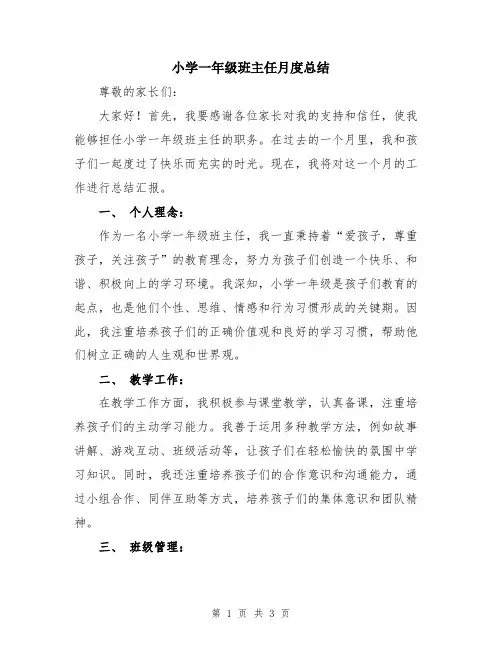 小学一年级班主任月度总结

尊敬的家长们:

大家好！首先，我要感谢各位家长对我的支持和信任，使我能够担任小学一年级班主任的职务。在过去的一个月里，我和孩子们一起度过了快乐而充实的时光。现在，我将对这一个月的工作进行总结汇报。

一、 个人理念:

作为一名小学一年级班主任，我一直秉持着“爱孩子，尊重孩子，关注孩子”的教育理念，努力为孩子们创造一个快乐、和谐、积极向上的学习环境。我深知，小学一年级是孩子们教育的起点，也是他们个性、思维、情感和行为习惯形成的关键期。因此，我注重培养孩子们的正确价值观和良好的学习习惯，帮助他们树立正确的人生观和世界观。

二、 教学工作:

在教学工作方面，我积极参与课堂教学，认真备课，注重培养孩子们的主动学习能力。我善于运用多种教学方法，例如故事讲解、游戏互动、班级活动等，让孩子们在轻松愉快的氛围中学习知识。同时，我还注重培养孩子们的合作意识和沟通能力，通过小组合作、同伴互助等方式，培养孩子们的集体意识和团队精神。

三、 班级管理:

第 1 页 共 3 页